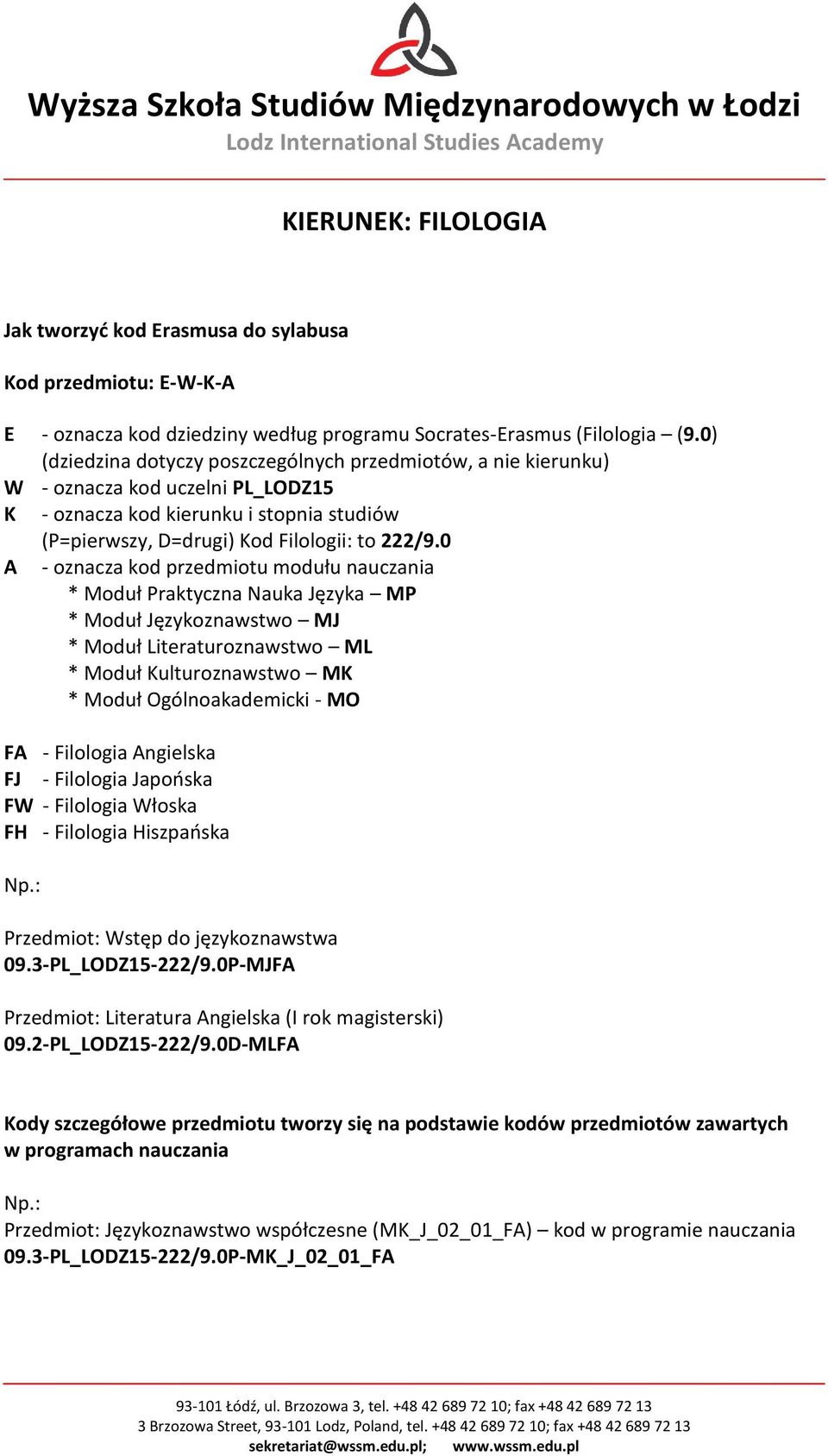 Wyższa Szkoła Studiów Międzynarodowych w Łodzi
Lodz International Studies Academy

KIERUNEK: FILOLOGIA

Jak tworzyć kod Erasmusa do sylabusa

Kod przedmiotu: E-W-K-A

E - oznacza kod dziedziny według programu Socrates-Erasmus (Filologia – (9.0) (dziedzina dotyczy poszczególnych przedmiotów, a nie kierunku)
W - oznacza kod uczelni PL_LODZ15
K - oznacza kod kierunku i stopnia studiów (P=pierwszy, D=drugi) Kod Filologii: to 222/9.0
A - oznacza kod przedmiotu modułu nauczania
* Moduł Praktyczna Nauka Języka – MP
* Moduł Językoznawstwo – MJ
* Moduł Literaturoznawstwo – ML
* Moduł Kulturoznawstwo – MK
* Moduł Ogólnoakademicki - MO

FA - Filologia Angielska
FJ - Filologia Japońska
FW - Filologia Włoska
FH - Filologia Hiszpańska

Np.:

Przedmiot: Wstęp do językoznawstwa
09.3-PL_LODZ15-222/9.0P-MJFA

Przedmiot: Literatura Angielska (I rok magisterski)
09.2-PL_LODZ15-222/9.0D-MLFA

Kody szczegółowe przedmiotu tworzy się na podstawie kodów przedmiotów zawartych w programach nauczania

Np.:
Przedmiot: Językoznawstwo współczesne (MK_J_02_01_FA) – kod w programie nauczania
09.3-PL_LODZ15-222/9.0P-MK_J_02_01_FA

93-101 Łódź, ul. Brzozowa 3, tel. +48 42 689 72 10; fax +48 42 689 72 13
3 Brzozowa Street, 93-101 Lodz, Poland, tel. +48 42 689 72 10; fax +48 42 689 72 13
sekretariat@wssm.edu.pl; www.wssm.edu.pl